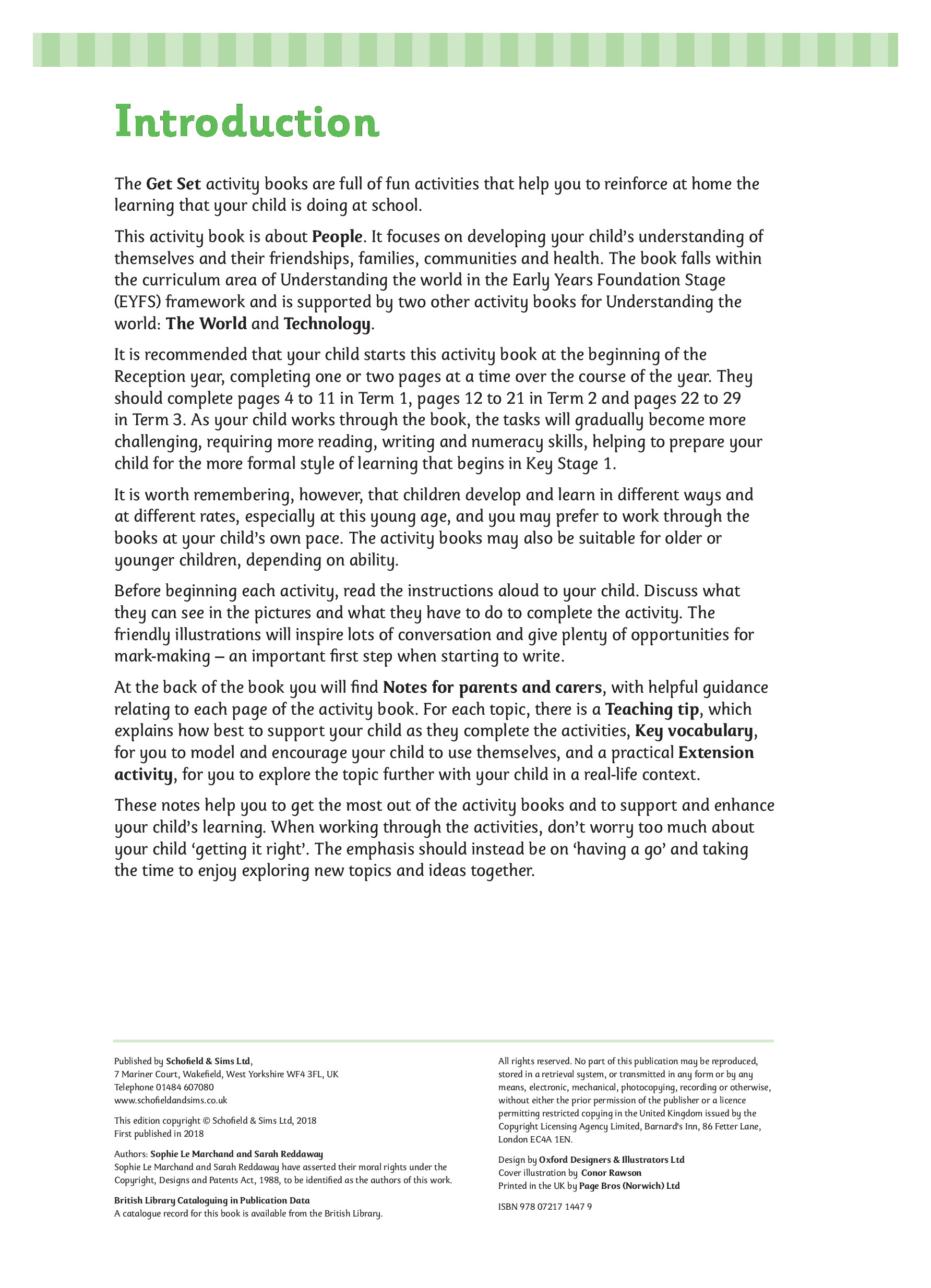 Introduction

The Get Set activity books are full of fun activities that help you to reinforce at home the learning that your child is doing at school.

This activity book is about People. It focuses on developing your child's understanding of themselves and their friendships, families, communities and health. The book falls within the curriculum area of Understanding the world in the Early Years Foundation Stage (EYFS) framework and is supported by two other activity books for Understanding the world: The World and Technology.

It is recommended that your child starts this activity book at the beginning of the Reception year, completing one or two pages at a time over the course of the year. They should complete pages 4 to 11 in Term 1, pages 12 to 21 in Term 2 and pages 22 to 29 in Term 3. As your child works through the book, the tasks will gradually become more challenging, requiring more reading, writing and numeracy skills, helping to prepare your child for the more formal style of learning that begins in Key Stage 1.

It is worth remembering, however, that children develop and learn in different ways and at different rates, especially at this young age, and you may prefer to work through the books at your child's own pace. The activity books may also be suitable for older or younger children, depending on ability.

Before beginning each activity, read the instructions aloud to your child. Discuss what they can see in the pictures and what they have to do to complete the activity. The friendly illustrations will inspire lots of conversation and give plenty of opportunities for mark-making – an important first step when starting to write.

At the back of the book you will find Notes for parents and carers, with helpful guidance relating to each page of the activity book. For each topic, there is a Teaching tip, which explains how best to support your child as they complete the activities, Key vocabulary, for you to model and encourage your child to use themselves, and a practical Extension activity, for you to explore the topic further with your child in a real-life context.

These notes help you to get the most out of the activity books and to support and enhance your child's learning. When working through the activities, don't worry too much about your child 'getting it right'. The emphasis should instead be on 'having a go' and taking the time to enjoy exploring new topics and ideas together.

Published by Schofield & Sims Ltd,
7 Mariner Court, Wakefield, West Yorkshire WF4 3FL, UK
Telephone 01484 607080
www.schofieldandsims.co.uk

This edition copyright © Schofield & Sims Ltd, 2018
First published in 2018

Authors: Sophie Le Marchand and Sarah Reddaway
Sophie Le Marchand and Sarah Reddaway have asserted their moral rights under the Copyright, Designs and Patents Act, 1988, to be identified as the authors of this work.

British Library Cataloguing in Publication Data
A catalogue record for this book is available from the British Library.

All rights reserved. No part of this publication may be reproduced, stored in a retrieval system, or transmitted in any form or by any means, electronic, mechanical, photocopying, recording or otherwise, without either the prior permission of the publisher or a licence permitting restricted copying in the United Kingdom issued by the Copyright Licensing Agency Limited, Barnard's Inn, 86 Fetter Lane, London EC4A 1EN.

Design by Oxford Designers & Illustrators Ltd
Cover illustration by Conor Rawson
Printed in the UK by Page Bros (Norwich) Ltd

ISBN 978 07217 1447 9